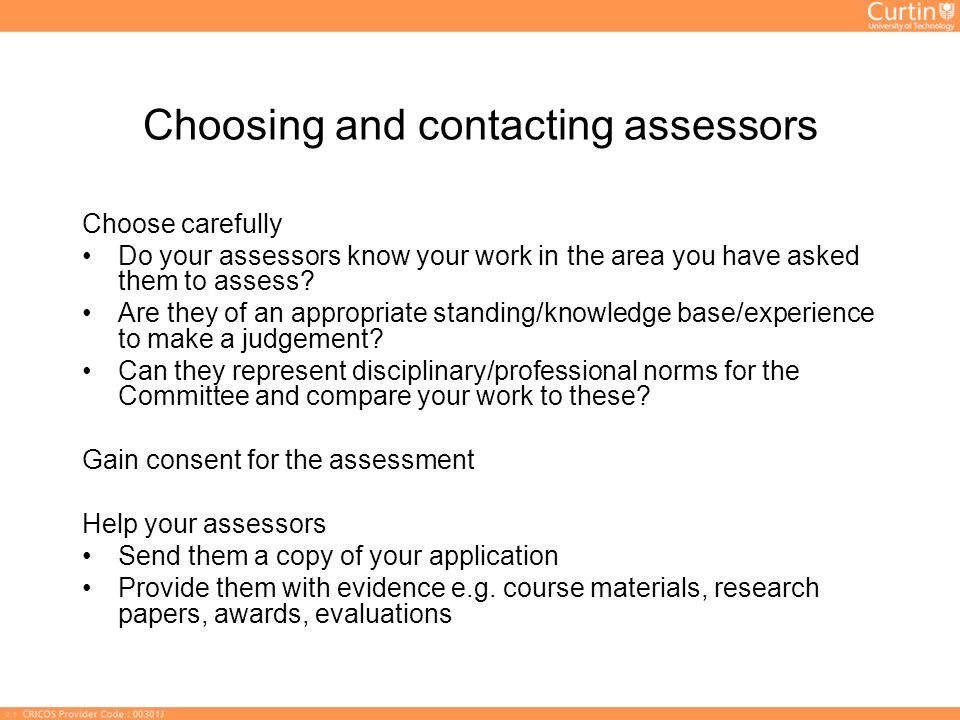 Curtin
University of Technology

Choosing and contacting assessors

Choose carefully
• Do your assessors know your work in the area you have asked them to assess?
• Are they of an appropriate standing/knowledge base/experience to make a judgement?
• Can they represent disciplinary/professional norms for the Committee and compare your work to these?

Gain consent for the assessment

Help your assessors
• Send them a copy of your application
• Provide them with evidence e.g. course materials, research papers, awards, evaluations

21 CRICOS Provider Code : 00301J